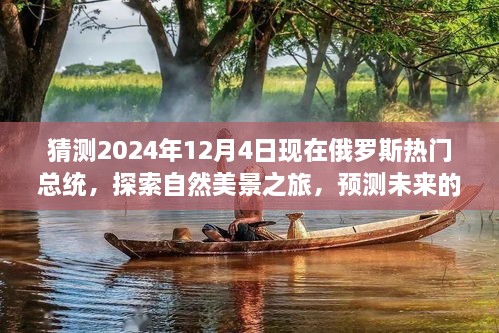 猜测2024年12月4日现在俄罗斯热门总统，探索自然美景之旅，预测未来的